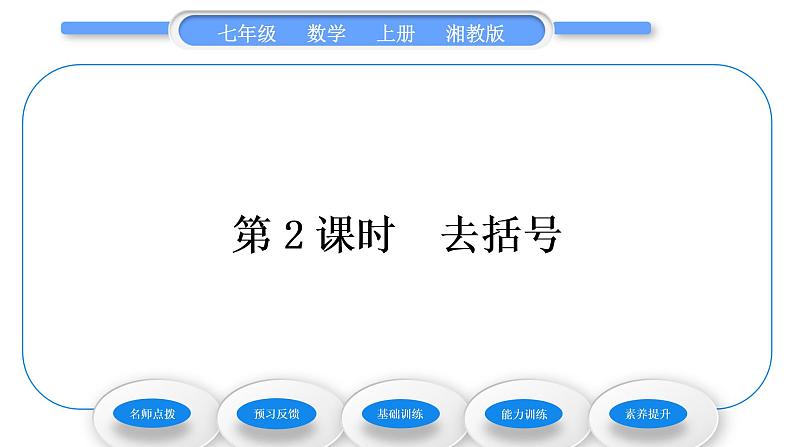 七年级　数学　上册　湘教版

第 2 课时　去括号

名师点拨

预习反馈

基础训练

能力训练

素养提升